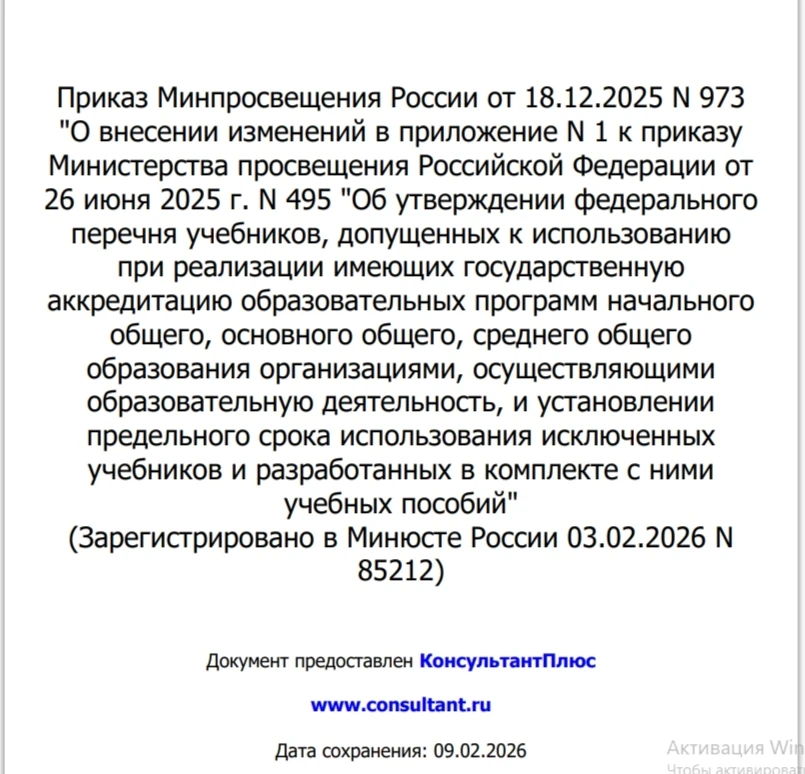 Приказ Минпросвещения России от 18.12.2025 N 973 "О внесении изменений в приложение N 1 к приказу Министерства просвещения Российской Федерации от 26 июня 2025 г. N 495 "Об утверждении федерального перечня учебников, допущенных к использованию при реализации имеющих государственную аккредитацию образовательных программ начального общего, основного общего, среднего общего образования организациями, осуществляющими образовательную деятельность, и установлении предельного срока использования исключенных учебников и разработанных в комплекте с ними учебных пособий"
(Зарегистрировано в Минюсте России 03.02.2026 N 85212)

Документ предоставлен КонсультантПлюс

www.consultant.ru

Дата сохранения: 09.02.2026

Активация Win
Чтобы активироват